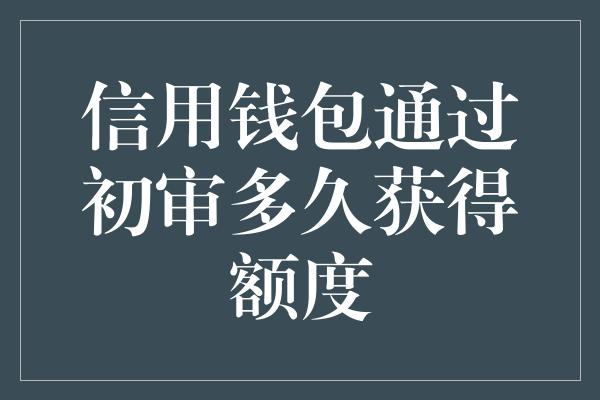 信用钱包通过初审多久获得额度